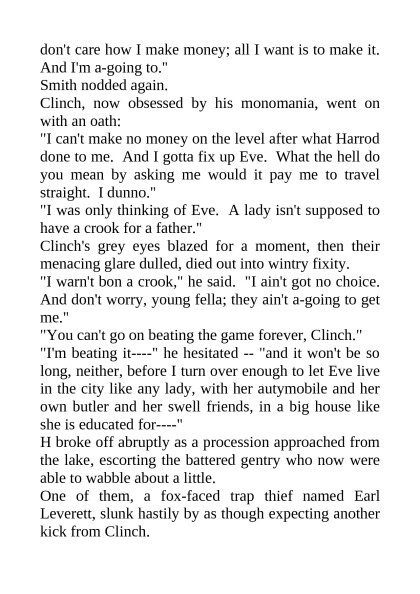 don't care how I make money; all I want is to make it. And I'm a-going to."

Smith nodded again.

Clinch, now obsessed by his monomania, went on with an oath:

"I can't make no money on the level after what Harrod done to me. And I gotta fix up Eve. What the hell do you mean by asking me would it pay me to travel straight. I dunno."

"I was only thinking of Eve. A lady isn't supposed to have a crook for a father."

Clinch's grey eyes blazed for a moment, then their menacing glare dulled, died out into wintry fixity.

"I warn't bon a crook," he said. "I ain't got no choice. And don't worry, young fella; they ain't a-going to get me."

"You can't go on beating the game forever, Clinch."

"I'm beating it----" he hesitated -- "and it won't be so long, neither, before I turn over enough to let Eve live in the city like any lady, with her autymobile and her own butler and her swell friends, in a big house like she is educated for----"

H broke off abruptly as a procession approached from the lake, escorting the battered gentry who now were able to wabble about a little.

One of them, a fox-faced trap thief named Earl Leverett, slunk hastily by as though expecting another kick from Clinch.